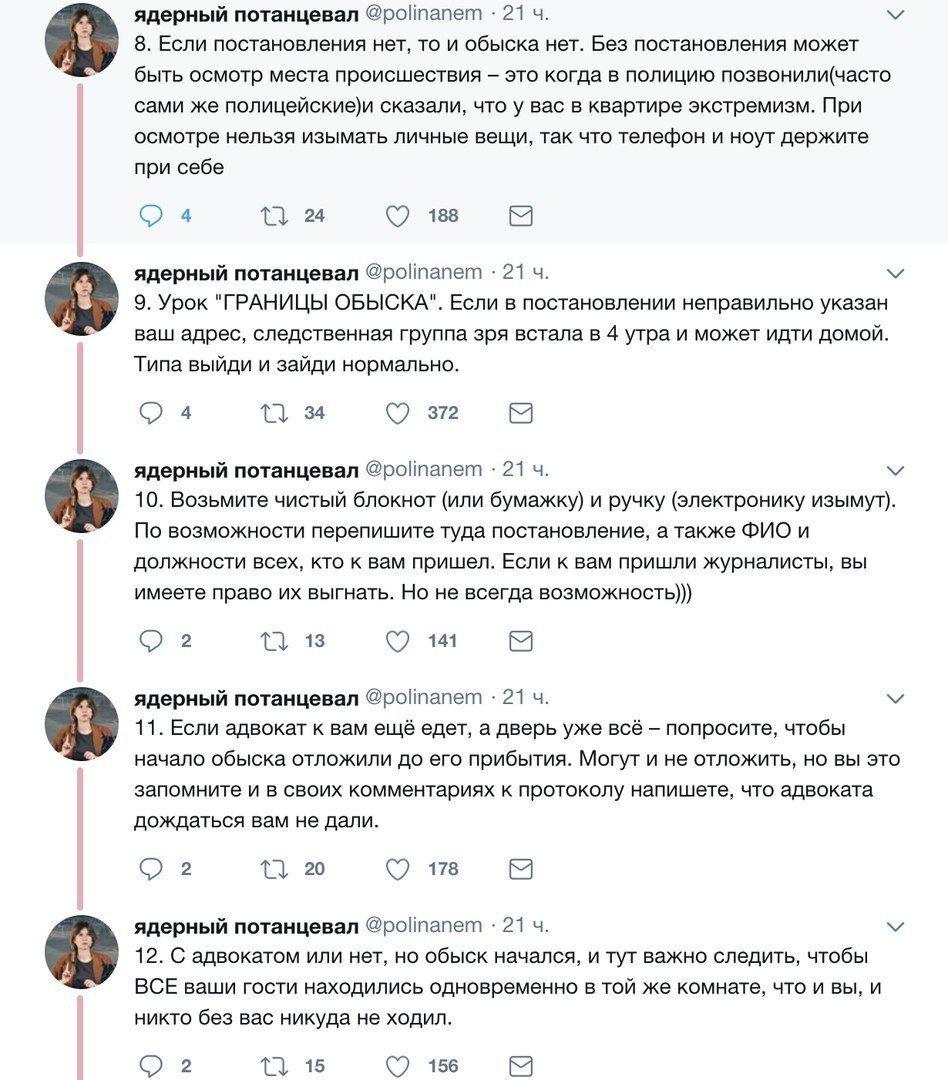 ядерный потанцевал @polinanem · 21 ч.
8. Если постановления нет, то и обыска нет. Без постановления может быть осмотр места происшествия – это когда в полицию позвонили(часто сами же полицейские)и сказали, что у вас в квартире экстремизм. При осмотре нельзя изымать личные вещи, так что телефон и ноут держите при себе

4 24 188

ядерный потанцевал @polinanem · 21 ч.
9. Урок "ГРАНИЦЫ ОБЫСКА". Если в постановлении неправильно указан ваш адрес, следственная группа зря встала в 4 утра и может идти домой. Типа выйди и зайди нормально.

4 34 372

ядерный потанцевал @polinanem · 21 ч.
10. Возьмите чистый блокнот (или бумажку) и ручку (электронику изымут). По возможности перепишите туда постановление, а также ФИО и должности всех, кто к вам пришел. Если к вам пришли журналисты, вы имеете право их выгнать. Но не всегда возможность)))

2 13 141

ядерный потанцевал @polinanem · 21 ч.
11. Если адвокат к вам ещё едет, а дверь уже всё – попросите, чтобы начало обыска отложили до его прибытия. Могут и не отложить, но вы это запомните и в своих комментариях к протоколу напишете, что адвоката дождаться вам не дали.

2 20 178

ядерный потанцевал @polinanem · 21 ч.
12. С адвокатом или нет, но обыск начался, и тут важно следить, чтобы ВСЕ ваши гости находились одновременно в той же комнате, что и вы, и никто без вас никуда не ходил.

2 15 156